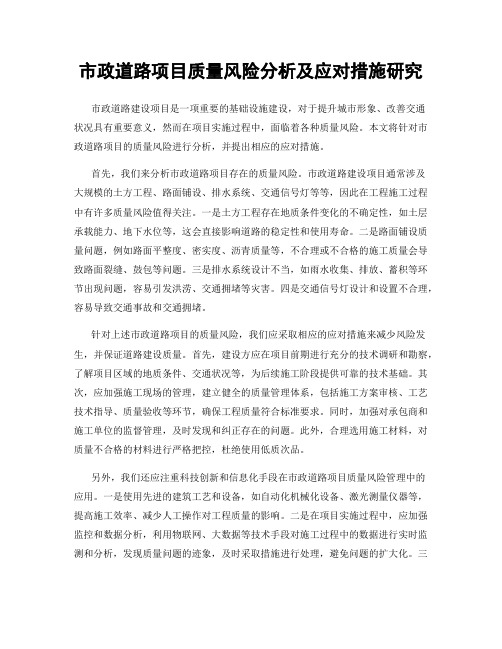 市政道路项目质量风险分析及应对措施研究

市政道路建设项目是一项重要的基础设施建设，对于提升城市形象、改善交通状况具有重要意义，然而在项目实施过程中，面临着各种质量风险。本文将针对市政道路项目的质量风险进行分析，并提出相应的应对措施。

首先，我们来分析市政道路项目存在的质量风险。市政道路建设项目通常涉及大规模的土方工程、路面铺设、排水系统、交通信号灯等等，因此在工程施工过程中有许多质量风险值得关注。一是土方工程存在地质条件变化的不确定性，如土层承载能力、地下水位等，这会直接影响道路的稳定性和使用寿命。二是路面铺设质量问题，例如路面平整度、密实度、沥青质量等，不合理或不合格的施工质量会导致路面裂缝、鼓包等问题。三是排水系统设计不当，如雨水收集、排放、蓄积等环节出现问题，容易引发洪涝、交通拥堵等灾害。四是交通信号灯设计和设置不合理，容易导致交通事故和交通拥堵。

针对上述市政道路项目的质量风险，我们应采取相应的应对措施来减少风险发生，并保证道路建设质量。首先，建设方应在项目前期进行充分的技术调研和勘察，了解项目区域的地质条件、交通状况等，为后续施工阶段提供可靠的技术基础。其次，应加强施工现场的管理，建立健全的质量管理体系，包括施工方案审核、工艺技术指导、质量验收等环节，确保工程质量符合标准要求。同时，加强对承包商和施工单位的监督管理，及时发现和纠正存在的问题。此外，合理选用施工材料，对质量不合格的材料进行严格把控，杜绝使用低质次品。

另外，我们还应注重科技创新和信息化手段在市政道路项目质量风险管理中的应用。一是使用先进的建筑工艺和设备，如自动化机械化设备、激光测量仪器等，提高施工效率、减少人工操作对工程质量的影响。二是在项目实施过程中，应加强监控和数据分析，利用物联网、大数据等技术手段对施工过程中的数据进行实时监测和分析，发现质量问题的迹象，及时采取措施进行处理，避免问题的扩大化。三